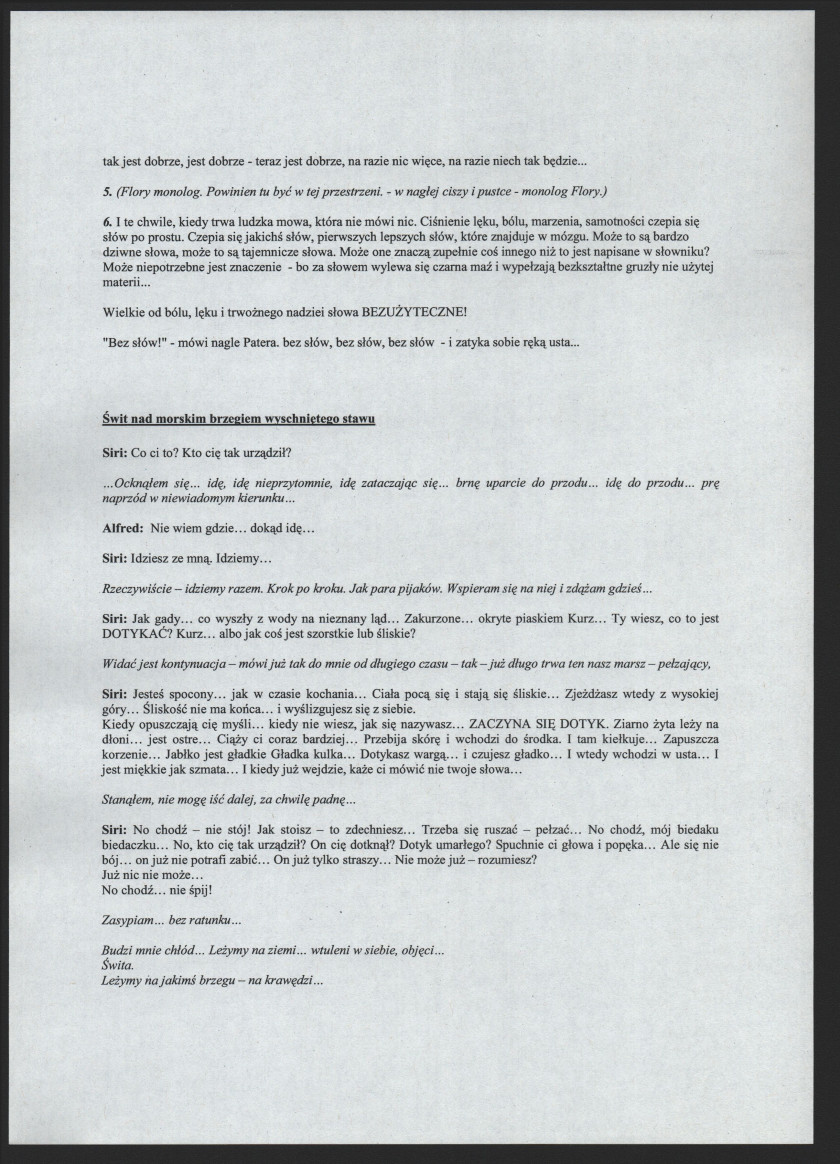 tak jest dobrze, jest dobrze - teraz jest dobrze, na razie nic więce, na razie niech tak będzie...

5. (Flory monolog. Powinien tu być w tej przestrzeni. - w nagłej ciszy i pustce - monolog Flory.)

6. I te chwile, kiedy trwa ludzka mowa, która nie mówi nic. Ciśnienie lęku, bólu, marzenia, samotności czepia się słów po prostu. Czepia się jakichś słów, pierwszych lepszych słów, które znajduje w mózgu. Może to są bardzo dziwne słowa, może to są tajemnicze słowa. Może one znaczą zupełnie coś innego niż to jest napisane w słowniku? Może niepotrzebne jest znaczenie - bo za słowem wylewa się czarna maź i wypełzają bezkształtne gruzły nie użytej materii...

Wielkie od bólu, lęku i trwożnego nadziei słowa BEZUŻYTECZNE!

"Bez słów!" - mówi nagle Patera. bez słów, bez słów, bez słów - i zatyka sobie ręką usta...

Świt nad morskim brzegiem wyschniętego stawu

Siri: Co ci to? Kto cię tak urządził?

...Ocknąłem się... idę, idę nieprzytomnie, idę zataczając się... brnę uparcie do przodu... idę do przodu... prę naprzód w niewiadomym kierunku...

Alfred: Nie wiem gdzie... dokąd idę...

Siri: Idziesz ze mną. Idziemy...

Rzeczywiście – idziemy razem. Krok po kroku. Jak para pijaków. Wspieram się na niej i zdążam gdzieś...

Siri: Jak gady... co wyszły z wody na nieznany ląd... Zakurzone... okryte piaskiem Kurz... Ty wiesz, co to jest DOTYKAĆ? Kurz... albo jak coś jest szorstkie lub śliskie?

Widać jest kontynuacja – mówi już tak do mnie od długiego czasu – tak – już długo trwa ten nasz marsz – pełzający,

Siri: Jesteś spocony... jak w czasie kochania... Ciała pocą się i stają się śliskie... Zjeżdżasz wtedy z wysokiej góry... Śliskość nie ma końca... i wyślizgujesz się z siebie.
Kiedy opuszczają cię myśli... kiedy nie wiesz, jak się nazywasz... ZACZYNA SIĘ DOTYK. Ziarno żyta leży na dłoni... jest ostre... Ciąży ci coraz bardziej... Przebija skórę i wchodzi do środka. I tam kiełkuje... Zapuszcza korzenie... Jabłko jest gładkie Gładka kulka... Dotykasz wargą... i czujesz gładko... I wtedy wchodzi w usta... I jest miękkie jak szmata... I kiedy już wejdzie, każe ci mówić nie twoje słowa...

Stanąłem, nie mogę iść dalej, za chwilę padnę...

Siri: No chodź – nie stój! Jak stoisz – to zdechniesz... Trzeba się ruszać – pełzać... No chodź, mój biedaku biedaczku... No, kto cię tak urządził? On cię dotknął? Dotyk umarłego? Spuchnie ci głowa i popęka... Ale się nie bój... on już nie potrafi zabić... On już tylko straszy... Nie może już – rozumiesz?
Już nic nie może...
No chodź... nie śpij!

Zasypiam... bez ratunku...

Budzi mnie chłód... Leżymy na ziemi... wtuleni w siebie, objęci...
Świta.
Leżymy na jakimś brzegu – na krawędzi...